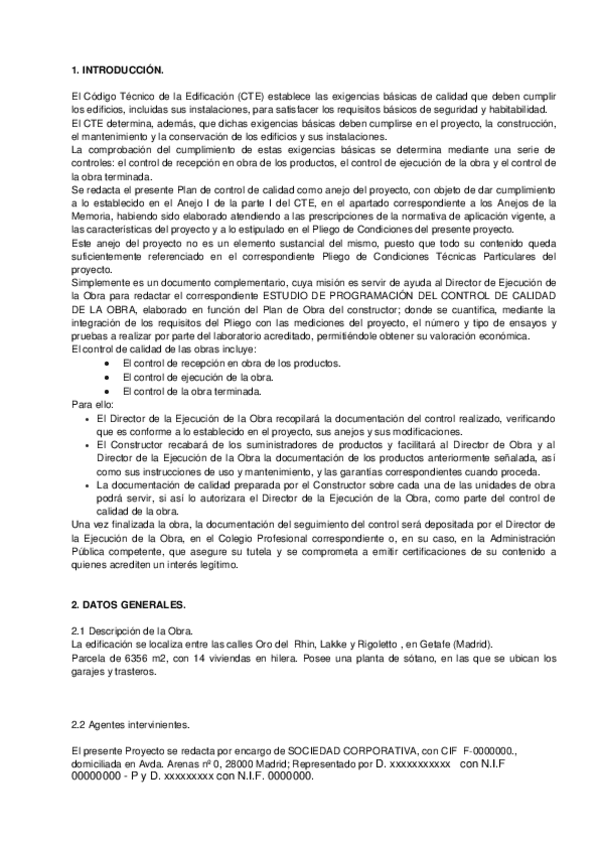 1. INTRODUCCIÓN.

El Código Técnico de la Edificación (CTE) establece las exigencias básicas de calidad que deben cumplir los edificios, incluidas sus instalaciones, para satisfacer los requisitos básicos de seguridad y habitabilidad.
El CTE determina, además, que dichas exigencias básicas deben cumplirse en el proyecto, la construcción, el mantenimiento y la conservación de los edificios y sus instalaciones.
La comprobación del cumplimiento de estas exigencias básicas se determina mediante una serie de controles: el control de recepción en obra de los productos, el control de ejecución de la obra y el control de la obra terminada.
Se redacta el presente Plan de control de calidad como anejo del proyecto, con objeto de dar cumplimiento a lo establecido en el Anejo I de la parte I del CTE, en el apartado correspondiente a los Anejos de la Memoria, habiendo sido elaborado atendiendo a las prescripciones de la normativa de aplicación vigente, a las características del proyecto y a lo estipulado en el Pliego de Condiciones del presente proyecto.
Este anejo del proyecto no es un elemento sustancial del mismo, puesto que todo su contenido queda suficientemente referenciado en el correspondiente Pliego de Condiciones Técnicas Particulares del proyecto.
Simplemente es un documento complementario, cuya misión es servir de ayuda al Director de Ejecución de la Obra para redactar el correspondiente ESTUDIO DE PROGRAMACIÓN DEL CONTROL DE CALIDAD DE LA OBRA, elaborado en función del Plan de Obra del constructor; donde se cuantifica, mediante la integración de los requisitos del Pliego con las mediciones del proyecto, el número y tipo de ensayos y pruebas a realizar por parte del laboratorio acreditado, permitiéndole obtener su valoración económica.
El control de calidad de las obras incluye:
• El control de recepción en obra de los productos.
• El control de ejecución de la obra.
• El control de la obra terminada.
Para ello:
• El Director de la Ejecución de la Obra recopilará la documentación del control realizado, verificando que es conforme a lo establecido en el proyecto, sus anejos y sus modificaciones.
• El Constructor recabará de los suministradores de productos y facilitará al Director de Obra y al Director de la Ejecución de la Obra la documentación de los productos anteriormente señalada, así como sus instrucciones de uso y mantenimiento, y las garantías correspondientes cuando proceda.
• La documentación de calidad preparada por el Constructor sobre cada una de las unidades de obra podrá servir, si así lo autorizara el Director de la Ejecución de la Obra, como parte del control de calidad de la obra.
Una vez finalizada la obra, la documentación del seguimiento del control será depositada por el Director de la Ejecución de la Obra, en el Colegio Profesional correspondiente o, en su caso, en la Administración Pública competente, que asegure su tutela y se comprometa a emitir certificaciones de su contenido a quienes acrediten un interés legítimo.

2. DATOS GENERALES.

2.1 Descripción de la Obra.
La edificación se localiza entre las calles Oro del Rhin, Lakke y Rigoletto , en Getafe (Madrid).
Parcela de 6356 m2, con 14 viviendas en hilera. Posee una planta de sótano, en las que se ubican los garajes y trasteros.

2.2 Agentes intervinientes.

El presente Proyecto se redacta por encargo de SOCIEDAD CORPORATIVA, con CIF F-0000000., domiciliada en Avda. Arenas nº 0, 28000 Madrid; Representado por D. xxxxxxxxxxx con N.I.F 00000000 - P y D. xxxxxxxxx con N.I.F. 0000000.